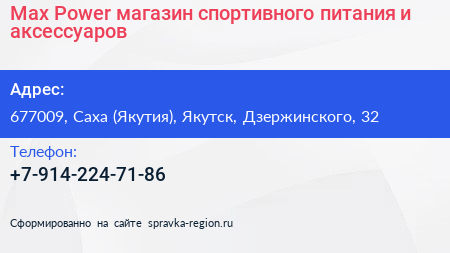 Max Power магазин спортивного питания и аксессуаров

Адрес:

677009, Саха (Якутия), Якутск, Дзержинского, 32

Телефон:

+7-914-224-71-86

Сформированно на сайте spravka-region.ru